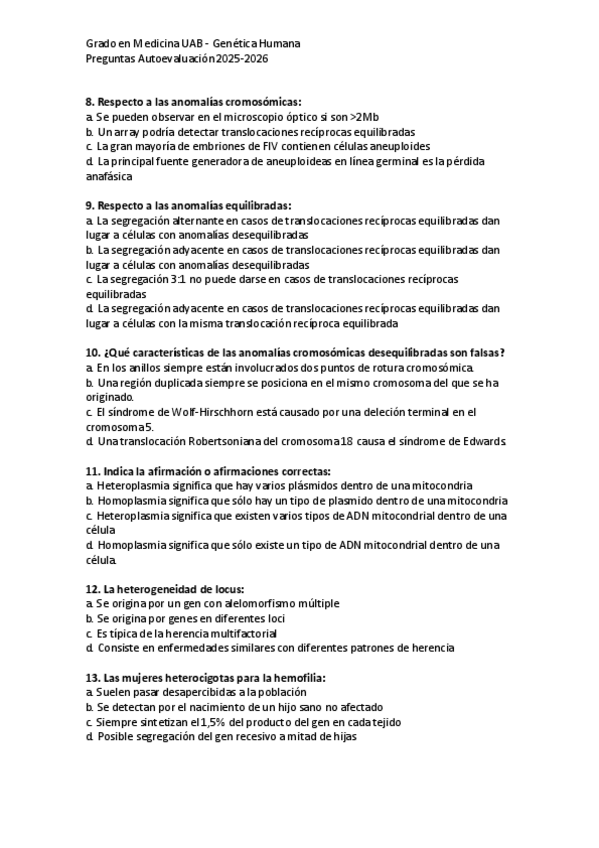 Grado en Medicina UAB - Genética Humana
Preguntas Autoevaluación 2025-2026

8. Respecto a las anomalías cromosómicas:
a. Se pueden observar en el microscopio óptico si son >2Mb
b. Un array podría detectar translocaciones recíprocas equilibradas
c. La gran mayoría de embriones de FIV contienen células aneuploides
d. La principal fuente generadora de aneuploideas en línea germinal es la pérdida anafásica

9. Respecto a las anomalías equilibradas:
a. La segregación alternante en casos de translocaciones recíprocas equilibradas dan lugar a células con anomalías desequilibradas
b. La segregación adyacente en casos de translocaciones recíprocas equilibradas dan lugar a células con anomalías desequilibradas
c. La segregación 3:1 no puede darse en casos de translocaciones recíprocas equilibradas
d. La segregación adyacente en casos de translocaciones recíprocas equilibradas dan lugar a células con la misma translocación recíproca equilibrada

10. ¿Qué características de las anomalías cromosómicas desequilibradas son falsas?
a. En los anillos siempre están involucrados dos puntos de rotura cromosómica.
b. Una región duplicada siempre se posiciona en el mismo cromosoma del que se ha originado.
c. El síndrome de Wolf-Hirschhorn está causado por una deleción terminal en el cromosoma 5.
d. Una translocación Robertsoniana del cromosoma 18 causa el síndrome de Edwards.

11. Indica la afirmación o afirmaciones correctas:
a. Heteroplasmia significa que hay varios plásmidos dentro de una mitocondria
b. Homoplasmia significa que sólo hay un tipo de plasmido dentro de una mitocondria
c. Heteroplasmia significa que existen varios tipos de ADN mitocondrial dentro de una célula
d. Homoplasmia significa que sólo existe un tipo de ADN mitocondrial dentro de una célula.

12. La heterogeneidad de locus:
a. Se origina por un gen con alelomorfismo múltiple
b. Se origina por genes en diferentes loci
c. Es típica de la herencia multifactorial
d. Consiste en enfermedades similares con diferentes patrones de herencia

13. Las mujeres heterocigotas para la hemofilia:
a. Suelen pasar desapercibidas a la población
b. Se detectan por el nacimiento de un hijo sano no afectado
c. Siempre sintetizan el 1,5% del producto del gen en cada tejido
d. Posible segregación del gen recesivo a mitad de hijas